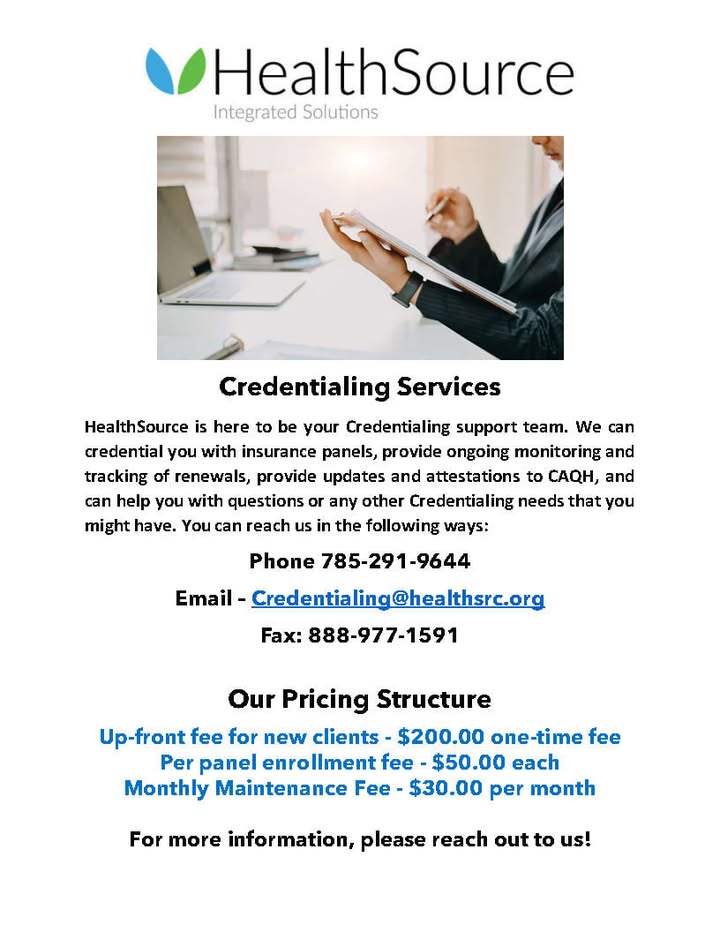 HealthSource
Integrated Solutions

Credentialing Services

HealthSource is here to be your Credentialing support team. We can credential you with insurance panels, provide ongoing monitoring and tracking of renewals, provide updates and attestations to CAQH, and can help you with questions or any other Credentialing needs that you might have. You can reach us in the following ways:

Phone 785-291-9644

Email – Credentialing@healthsrc.org

Fax: 888-977-1591

Our Pricing Structure

Up-front fee for new clients - \$200.00 one-time fee
Per panel enrollment fee - \$50.00 each
Monthly Maintenance Fee - \$30.00 per month

For more information, please reach out to us!